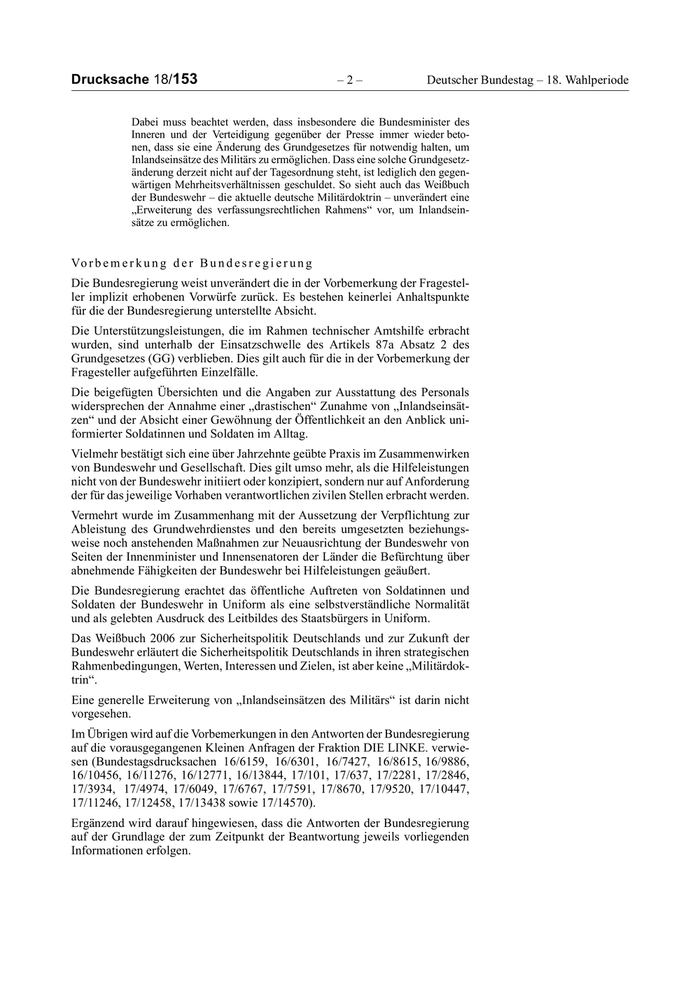 Drucksache 18/153 – 2 – Deutscher Bundestag – 18. Wahlperiode

Dabei muss beachtet werden, dass insbesondere die Bundesminister des Inneren und der Verteidigung gegenüber der Presse immer wieder betonen, dass sie eine Änderung des Grundgesetzes für notwendig halten, um Inlandseinsätze des Militärs zu ermöglichen. Dass eine solche Grundgesetzänderung derzeit nicht auf der Tagesordnung steht, ist lediglich den gegenwärtigen Mehrheitsverhältnissen geschuldet. So sieht auch das Weißbuch der Bundeswehr – die aktuelle deutsche Militärdoktrin – unverändert eine „Erweiterung des verfassungsrechtlichen Rahmens“ vor, um Inlandseinsätze zu ermöglichen.

Vorbemerkung der Bundesregierung

Die Bundesregierung weist unverändert die in der Vorbemerkung der Fragesteller implizit erhobenen Vorwürfe zurück. Es bestehen keinerlei Anhaltspunkte für die der Bundesregierung unterstellte Absicht.

Die Unterstützungsleistungen, die im Rahmen technischer Amtshilfe erbracht wurden, sind unterhalb der Einsatzschwelle des Artikels 87a Absatz 2 des Grundgesetzes (GG) verblieben. Dies gilt auch für die in der Vorbemerkung der Fragesteller aufgeführten Einzelfälle.

Die beigefügten Übersichten und die Angaben zur Ausstattung des Personals widersprechen der Annahme einer „drastischen“ Zunahme von „Inlandseinsätzen“ und der Absicht einer Gewöhnung der Öffentlichkeit an den Anblick uniformierter Soldatinnen und Soldaten im Alltag.

Vielmehr bestätigt sich eine über Jahrzehnte geübte Praxis im Zusammenwirken von Bundeswehr und Gesellschaft. Dies gilt umso mehr, als die Hilfeleistungen nicht von der Bundeswehr initiiert oder konzipiert, sondern nur auf Anforderung der für das jeweilige Vorhaben verantwortlichen zivilen Stellen erbracht werden.

Vermehrt wurde im Zusammenhang mit der Aussetzung der Verpflichtung zur Ableistung des Grundwehrdienstes und den bereits umgesetzten beziehungsweise noch anstehenden Maßnahmen zur Neuausrichtung der Bundeswehr von Seiten der Innenminister und Innensenatoren der Länder die Befürchtung über abnehmende Fähigkeiten der Bundeswehr bei Hilfeleistungen geäußert.

Die Bundesregierung erachtet das öffentliche Auftreten von Soldatinnen und Soldaten der Bundeswehr in Uniform als eine selbstverständliche Normalität und als gelebten Ausdruck des Leitbildes des Staatsbürgers in Uniform.

Das Weißbuch 2006 zur Sicherheitspolitik Deutschlands und zur Zukunft der Bundeswehr erläutert die Sicherheitspolitik Deutschlands in ihren strategischen Rahmenbedingungen, Werten, Interessen und Zielen, ist aber keine „Militärdoktrin“.

Eine generelle Erweiterung von „Inlandseinsätzen des Militärs“ ist darin nicht vorgesehen.

Im Übrigen wird auf die Vorbemerkungen in den Antworten der Bundesregierung auf die vorausgegangenen Kleinen Anfragen der Fraktion DIE LINKE. verwiesen (Bundestagsdrucksachen 16/6159, 16/6301, 16/7427, 16/8615, 16/9886, 16/10456, 16/11276, 16/12771, 16/13844, 17/101, 17/637, 17/2281, 17/2846, 17/3934, 17/4974, 17/6049, 17/6767, 17/7591, 17/8670, 17/9520, 17/10447, 17/11246, 17/12458, 17/13438 sowie 17/14570).

Ergänzend wird darauf hingewiesen, dass die Antworten der Bundesregierung auf der Grundlage der zum Zeitpunkt der Beantwortung jeweils vorliegenden Informationen erfolgen.